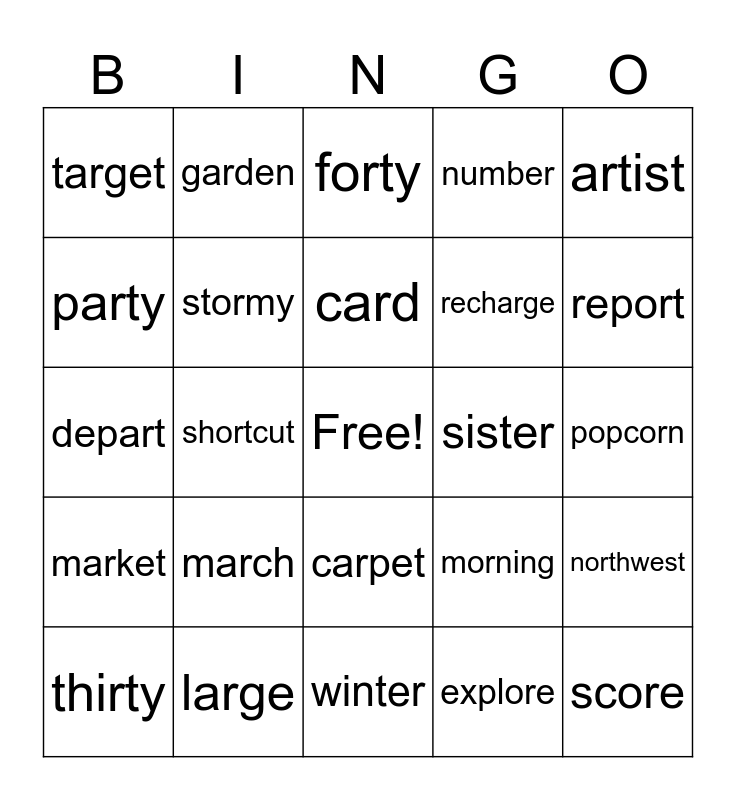 | B | I | N | G | O |
|---|---|---|---|---|
| target | garden | forty | number | artist |
| party | stormy | card | recharge | report |
| depart | shortcut | Free! | sister | popcorn |
| market | march | carpet | morning | northwest |
| thirty | large | winter | explore | score |